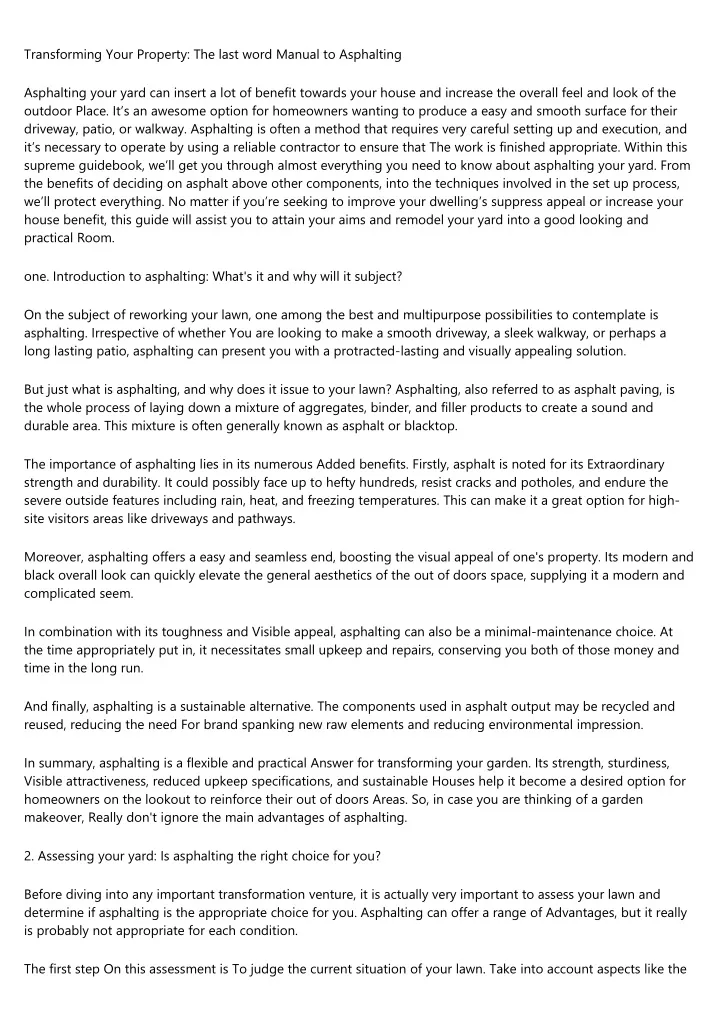 Transforming Your Property: The last word Manual to Asphalting

Asphalting your yard can insert a lot of benefit towards your house and increase the overall feel and look of the outdoor Place. It's an awesome option for homeowners wanting to produce a easy and smooth surface for their driveway, patio, or walkway. Asphalting is often a method that requires very careful setting up and execution, and it's necessary to operate by using a reliable contractor to ensure that The work is finished appropriate. Within this supreme guidebook, we'll get you through almost everything you need to know about asphalting your yard. From the benefits of deciding on asphalt above other components, into the techniques involved in the set up process, we'll protect everything. No matter if you're seeking to improve your dwelling's suppress appeal or increase your house benefit, this guide will assist you to attain your aims and remodel your yard into a good looking and practical Room.

one. Introduction to asphalting: What's it and why will it subject?

On the subject of reworking your lawn, one among the best and multipurpose possibilities to contemplate is asphalting. Irrespective of whether You are looking to make a smooth driveway, a sleek walkway, or perhaps a long lasting patio, asphalting can present you with a protracted-lasting and visually appealing solution.

But just what is asphalting, and why does it issue to your lawn? Asphalting, also referred to as asphalt paving, is the whole process of laying down a mixture of aggregates, binder, and filler products to create a sound and durable area. This mixture is often generally known as asphalt or blacktop.

The importance of asphalting lies in its numerous Added benefits. Firstly, asphalt is noted for its Extraordinary strength and durability. It could possibly face up to hefty hundreds, resist cracks and potholes, and endure the severe outside features including rain, heat, and freezing temperatures. This can make it a great option for high-site visitors areas like driveways and pathways.

Moreover, asphalting offers a easy and seamless end, boosting the visual appeal of one's property. Its modern and black overall look can quickly elevate the general aesthetics of the out of doors space, supplying it a modern and complicated seem.

In combination with its toughness and Visible appeal, asphalting can also be a minimal-maintenance choice. At the time appropriately put in, it necessitates small upkeep and repairs, conserving you both of those money and time in the long run.

And finally, asphalting is a sustainable alternative. The components used in asphalt output may be recycled and reused, reducing the need For brand spanking new raw elements and reducing environmental impression.

In summary, asphalting is a flexible and practical Answer for transforming your garden. Its strength, sturdiness, Visible attractiveness, reduced upkeep specifications, and sustainable Houses help it become a desired option for homeowners on the lookout to reinforce their out of doors Areas. So, in case you are thinking of a garden makeover, Really don't ignore the main advantages of asphalting.

2. Assessing your yard: Is asphalting the right choice for you?

Before diving into any important transformation venture, it is actually very important to assess your lawn and determine if asphalting is the appropriate choice for you. Asphalting can offer a range of Advantages, but it really is probably not appropriate for each condition.

The first step On this assessment is To judge the current situation of your lawn. Take into account aspects like the